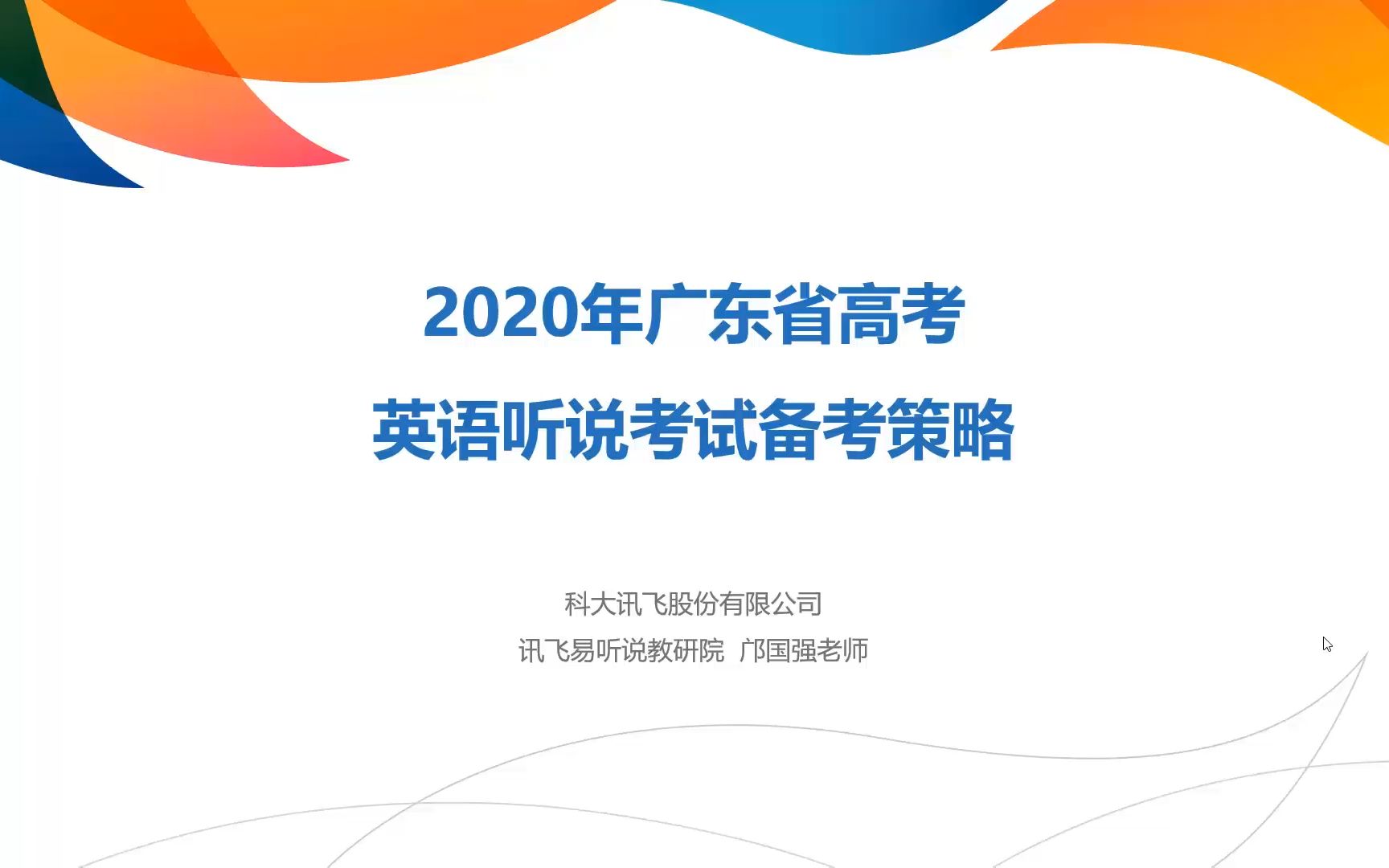 2020年广东省高考
英语听说考试备考策略

科大讯飞股份有限公司
讯飞易听说教研院 邝国强老师